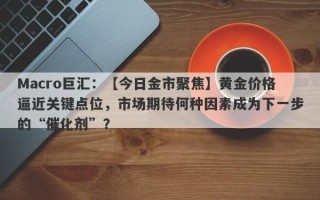 Macro巨汇：【今日金市聚焦】黄金价格逼近关键点位，市场期待何种因素成为下一步的“催化剂”？